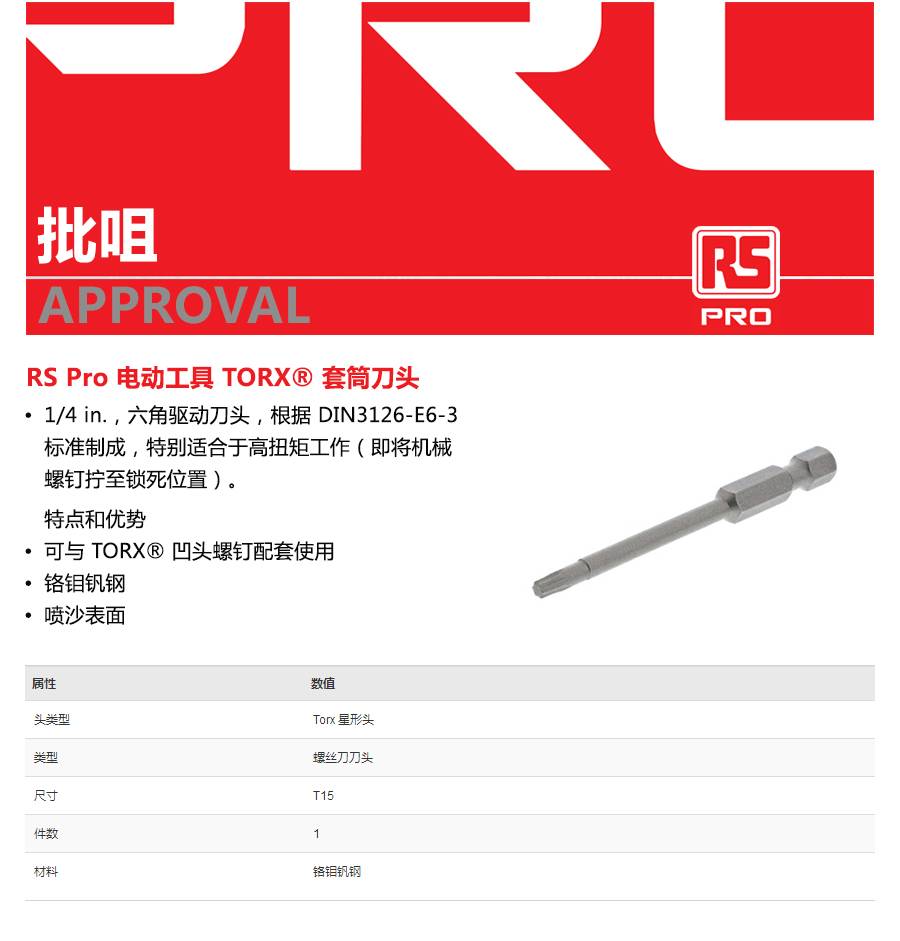 批咀
APPROVAL

RS
PRO

RS Pro 电动工具 TORX® 套筒刀头

• 1/4 in.，六角驱动刀头，根据 DIN3126-E6-3 标准制成，特别适合于高扭矩工作（即将机械螺钉拧至锁死位置）。

特点和优势
• 可与 TORX® 凹头螺钉配套使用
• 铬钼钒钢
• 喷沙表面

| 属性 | 数值 |
|---|---|
| 头类型 | Torx 星形头 |
| 类型 | 螺丝刀刀头 |
| 尺寸 | T15 |
| 件数 | 1 |
| 材料 | 铬钼钒钢 |